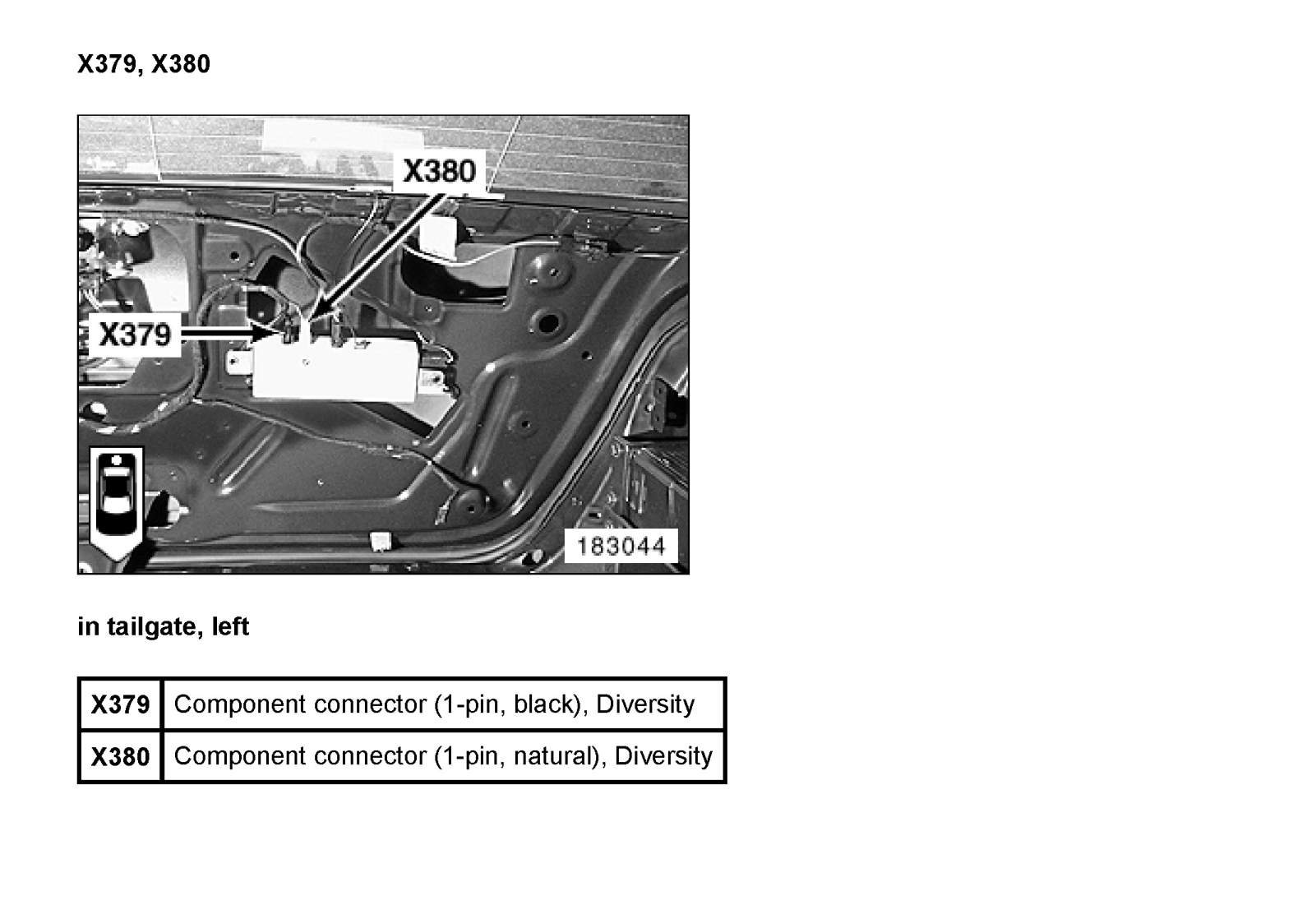 X379, X380

X380

X379

183044

in tailgate, left

| X379 | Component connector (1-pin, black), Diversity |
|---|---|
| X380 | Component connector (1-pin, natural), Diversity |